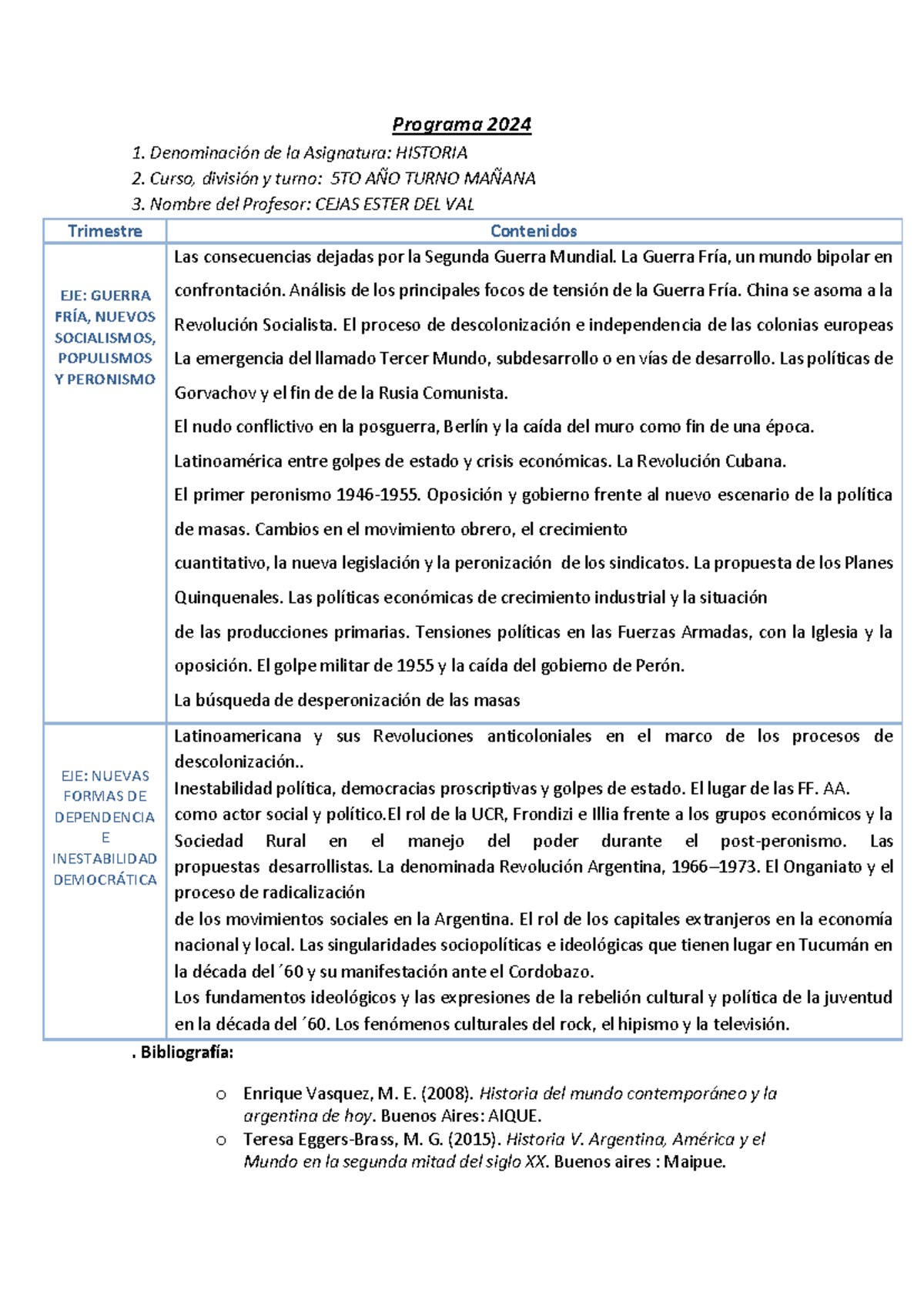 Programa 2024

1. Denominación de la Asignatura: HISTORIA
2. Curso, división y turno: 5TO AÑO TURNO MAÑANA
3. Nombre del Profesor: CEJAS ESTER DEL VAL

| Trimestre | Contenidos |
|---|---|
| EJE: GUERRA FRÍA, NUEVOS SOCIALISMOS, POPULISMOS Y PERONISMO | Las consecuencias dejadas por la Segunda Guerra Mundial. La Guerra Fría, un mundo bipolar en confrontación. Análisis de los principales focos de tensión de la Guerra Fría. China se asoma a la Revolución Socialista. El proceso de descolonización e independencia de las colonias europeas La emergencia del llamado Tercer Mundo, subdesarrollo o en vías de desarrollo. Las políticas de Gorvachov y el fin de de la Rusia Comunista. El nudo conflictivo en la posguerra, Berlín y la caída del muro como fin de una época. Latinoamérica entre golpes de estado y crisis económicas. La Revolución Cubana. El primer peronismo 1946-1955. Oposición y gobierno frente al nuevo escenario de la política de masas. Cambios en el movimiento obrero, el crecimiento cuantitativo, la nueva legislación y la peronización de los sindicatos. La propuesta de los Planes Quinquenales. Las políticas económicas de crecimiento industrial y la situación de las producciones primarias. Tensiones políticas en las Fuerzas Armadas, con la Iglesia y la oposición. El golpe militar de 1955 y la caída del gobierno de Perón. La búsqueda de desperonización de las masas |
| EJE: NUEVAS FORMAS DE DEPENDENCIA E INESTABILIDAD DEMOCRÁTICA | Latinoamericana y sus Revoluciones anticoloniales en el marco de los procesos de descolonización.. Inestabilidad política, democracias proscriptivas y golpes de estado. El lugar de las FF. AA. como actor social y político.El rol de la UCR, Frondizi e Illia frente a los grupos económicos y la Sociedad Rural en el manejo del poder durante el post-peronismo. Las propuestas desarrollistas. La denominada Revolución Argentina, 1966–1973. El Onganiato y el proceso de radicalización de los movimientos sociales en la Argentina. El rol de los capitales extranjeros en la economía nacional y local. Las singularidades sociopolíticas e ideológicas que tienen lugar en Tucumán en la década del ´60 y su manifestación ante el Cordobazo. Los fundamentos ideológicos y las expresiones de la rebelión cultural y política de la juventud en la década del ´60. Los fenómenos culturales del rock, el hipismo y la televisión. |

. Bibliografía:

o Enrique Vasquez, M. E. (2008). Historia del mundo contemporáneo y la argentina de hoy. Buenos Aires: AIQUE.
o Teresa Eggers-Brass, M. G. (2015). Historia V. Argentina, América y el Mundo en la segunda mitad del siglo XX. Buenos aires : Maipue.